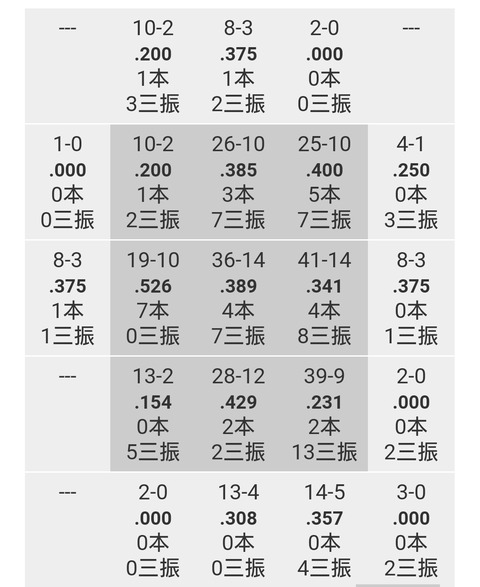 | | | | | |
|---|---|---|---|---|
| --- | 10-2 **.200** 1本 3三振 | 8-3 **.375** 1本 2三振 | 2-0 **.000** 0本 0三振 | --- |
| 1-0 **.000** 0本 0三振 | 10-2 **.200** 1本 2三振 | 26-10 **.385** 3本 7三振 | 25-10 **.400** 5本 7三振 | 4-1 **.250** 0本 3三振 |
| 8-3 **.375** 1本 1三振 | 19-10 **.526** 7本 0三振 | 36-14 **.389** 4本 7三振 | 41-14 **.341** 4本 8三振 | 8-3 **.375** 0本 1三振 |
| --- | 13-2 **.154** 0本 5三振 | 28-12 **.429** 2本 2三振 | 39-9 **.231** 2本 13三振 | 2-0 **.000** 0本 2三振 |
| --- | 2-0 **.000** 0本 0三振 | 13-4 **.308** 0本 0三振 | 14-5 **.357** 0本 4三振 | 3-0 **.000** 0本 2三振 |